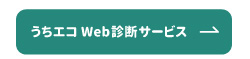 うちエコ Web診断サービス